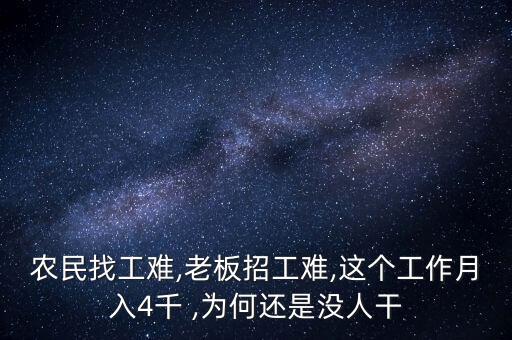 农民找工难,老板招工难,这个工作月入4千 ,为何还是没人干